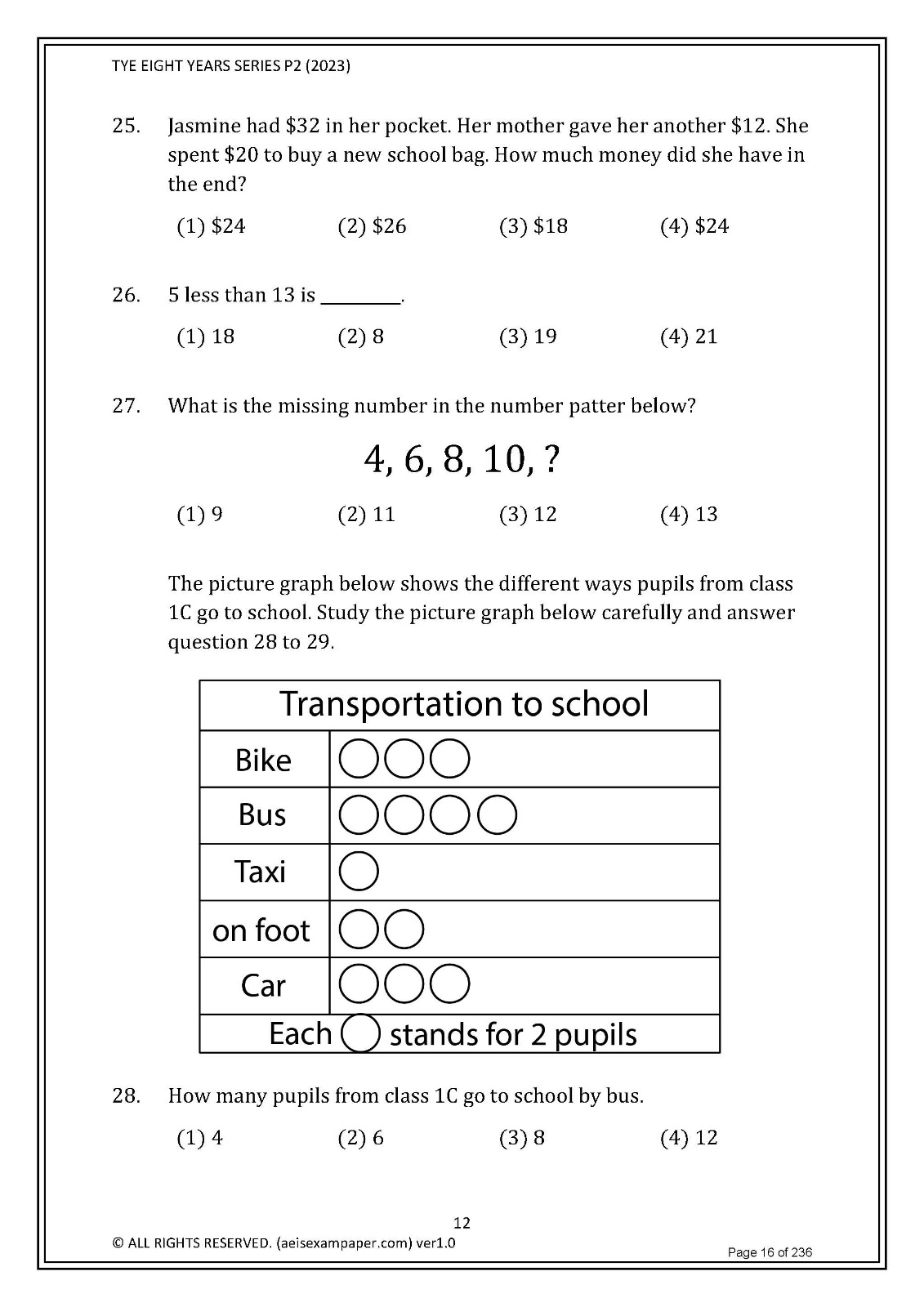 TYE EIGHT YEARS SERIES P2 (2023)

25. Jasmine had \$32 in her pocket. Her mother gave her another \$12. She spent \$20 to buy a new school bag. How much money did she have in the end?

(1) \$24 (2) \$26 (3) \$18 (4) \$24

26. 5 less than 13 is ________.

(1) 18 (2) 8 (3) 19 (4) 21

27. What is the missing number in the number patter below?

4, 6, 8, 10, ?

(1) 9 (2) 11 (3) 12 (4) 13

The picture graph below shows the different ways pupils from class 1C go to school. Study the picture graph below carefully and answer question 28 to 29.

| Transportation to school | |
|---|---|
| Bike | ○○○ |
| Bus | ○○○○ |
| Taxi | ○ |
| on foot | ○○ |
| Car | ○○○ |
| Each ○ stands for 2 pupils | |

28. How many pupils from class 1C go to school by bus.

(1) 4 (2) 6 (3) 8 (4) 12

12

© ALL RIGHTS RESERVED. (aeisexampaper.com) ver1.0

Page 16 of 236